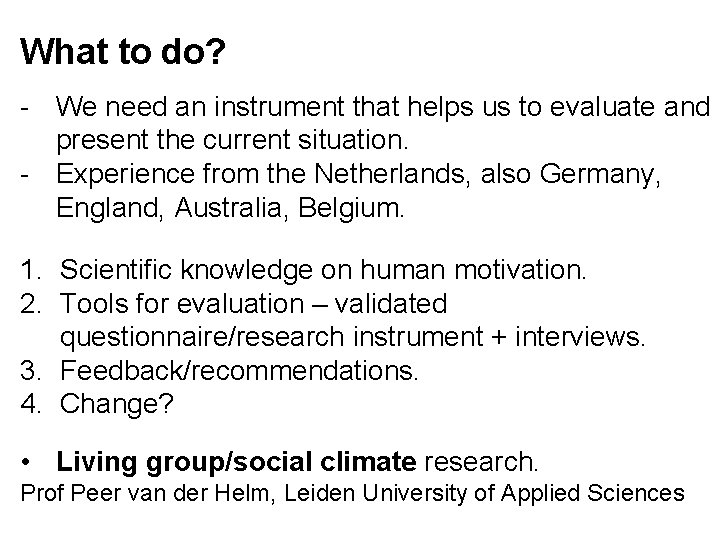 What to do?

- We need an instrument that helps us to evaluate and present the current situation.
- Experience from the Netherlands, also Germany, England, Australia, Belgium.

1. Scientific knowledge on human motivation.
2. Tools for evaluation – validated questionnaire/research instrument + interviews.
3. Feedback/recommendations.
4. Change?

• Living group/social climate research.
Prof Peer van der Helm, Leiden University of Applied Sciences